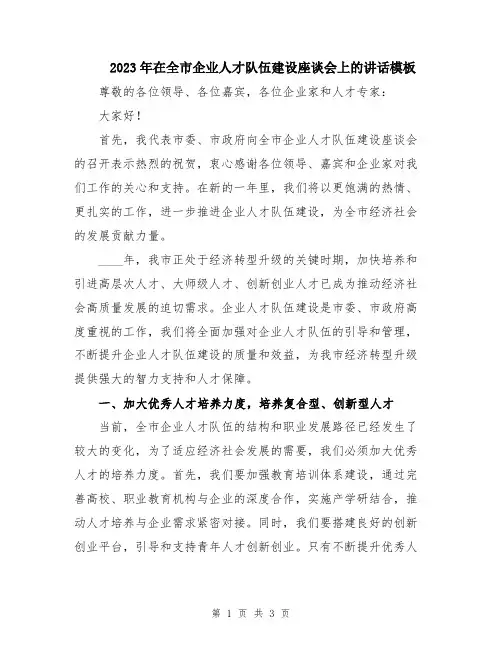 2023年在全市企业人才队伍建设座谈会上的讲话模板

尊敬的各位领导、各位嘉宾，各位企业家和人才专家：

大家好！

首先，我代表市委、市政府向全市企业人才队伍建设座谈会的召开表示热烈的祝贺，衷心感谢各位领导、嘉宾和企业家对我们工作的关心和支持。在新的一年里，我们将以更饱满的热情、更扎实的工作，进一步推进企业人才队伍建设，为全市经济社会的发展贡献力量。

____年，我市正处于经济转型升级的关键时期，加快培养和引进高层次人才、大师级人才、创新创业人才已成为推动经济社会高质量发展的迫切需求。企业人才队伍建设是市委、市政府高度重视的工作，我们将全面加强对企业人才队伍的引导和管理，不断提升企业人才队伍建设的质量和效益，为我市经济转型升级提供强大的智力支持和人才保障。

一、加大优秀人才培养力度，培养复合型、创新型人才

当前，全市企业人才队伍的结构和职业发展路径已经发生了较大的变化，为了适应经济社会发展的需要，我们必须加大优秀人才的培养力度。首先，我们要加强教育培训体系建设，通过完善高校、职业教育机构与企业的深度合作，实施产学研结合，推动人才培养与企业需求紧密对接。同时，我们要搭建良好的创新创业平台，引导和支持青年人才创新创业。只有不断提升优秀人

第 1 页 共 3 页